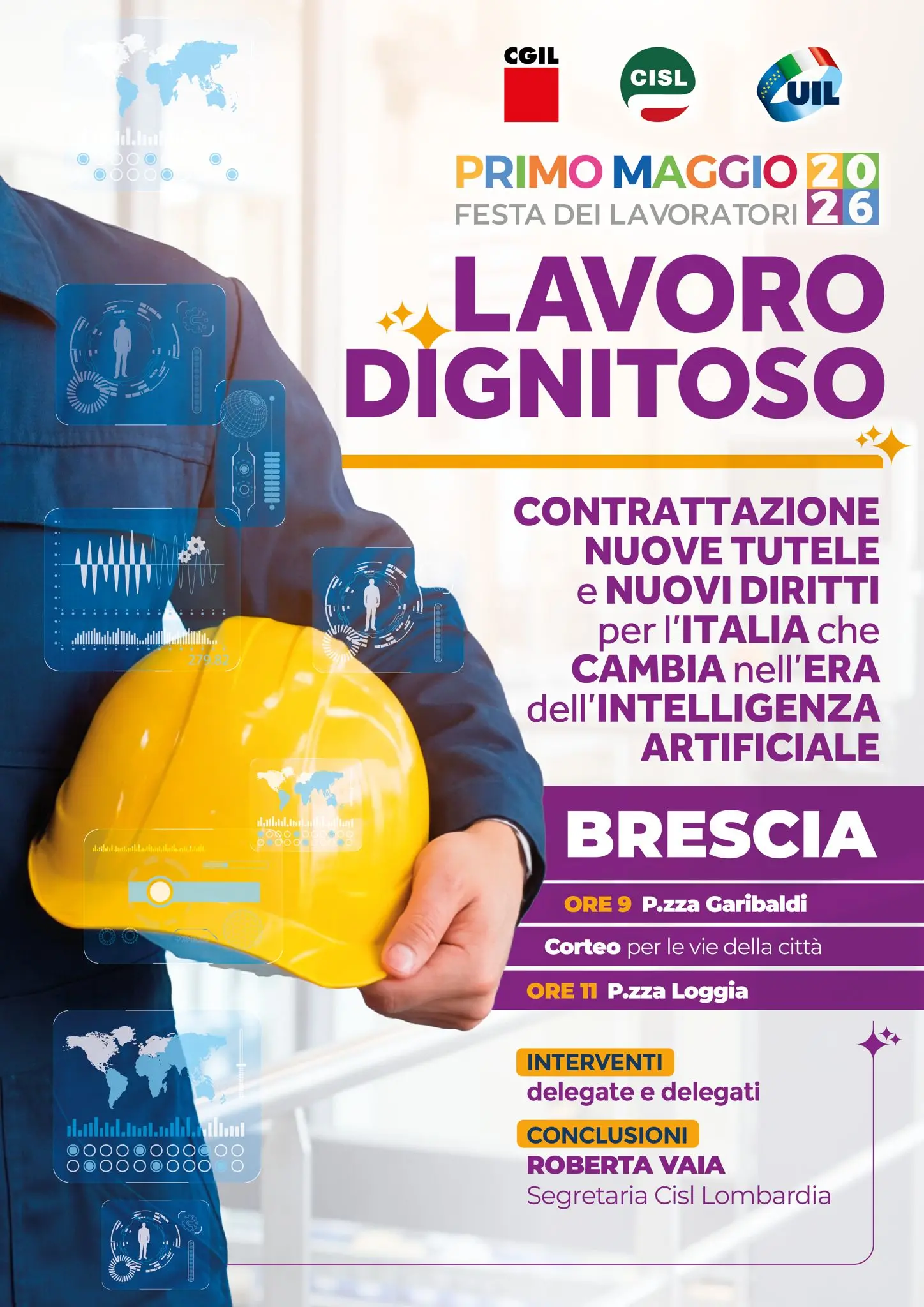 CGIL

CISL

UIL

PRIMO MAGGIO 2026
FESTA DEI LAVORATORI

LAVORO DIGNITOSO

CONTRATTAZIONE NUOVE TUTELE e NUOVI DIRITTI per l'ITALIA che CAMBIA nell'ERA dell'INTELLIGENZA ARTIFICIALE

BRESCIA

ORE 9 P.zza Garibaldi

Corteo per le vie della città

ORE 11 P.zza Loggia

INTERVENTI
delegate e delegati

CONCLUSIONI
ROBERTA VAIA
Segretaria Cisl Lombardia